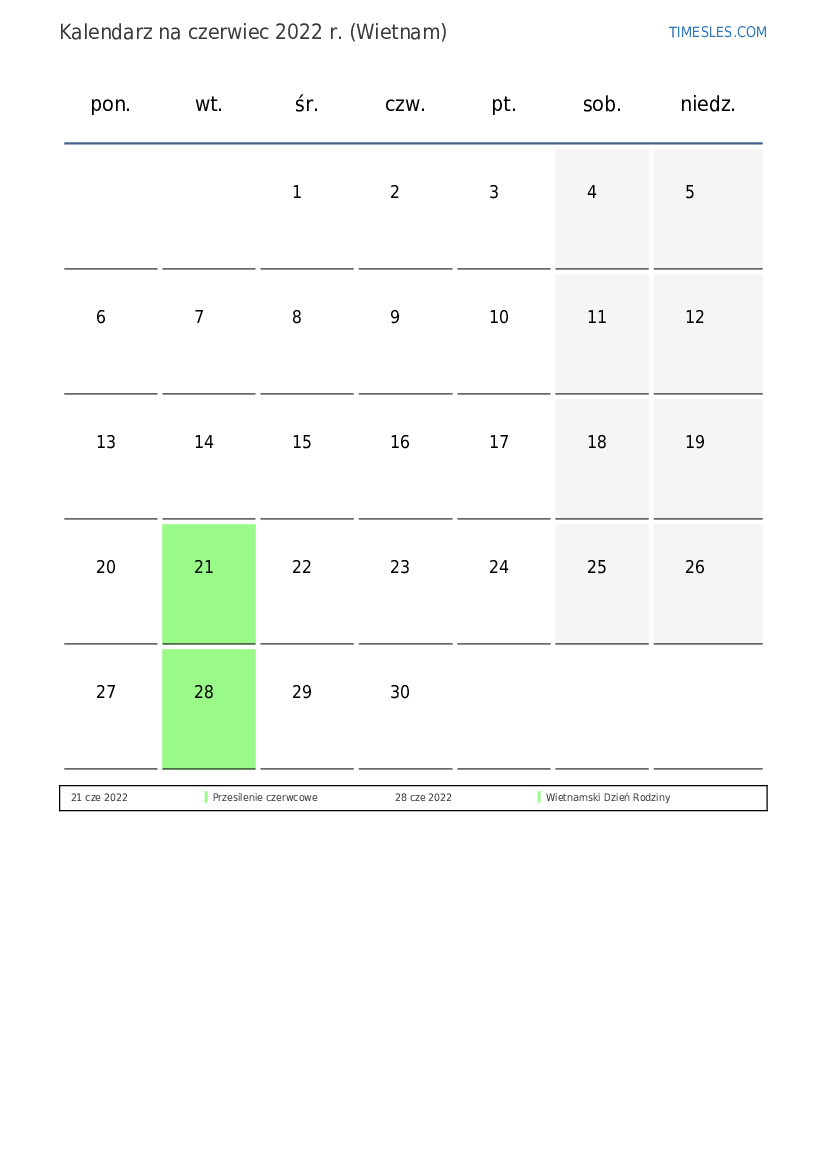 Kalendarz na czerwiec 2022 r. (Wietnam)

TIMESLES.COM

| pon. | wt. | śr. | czw. | pt. | sob. | niedz. |
|---|---|---|---|---|---|---|
| | | 1 | 2 | 3 | 4 | 5 |
| 6 | 7 | 8 | 9 | 10 | 11 | 12 |
| 13 | 14 | 15 | 16 | 17 | 18 | 19 |
| 20 | 21 | 22 | 23 | 24 | 25 | 26 |
| 27 | 28 | 29 | 30 | | | |

| 21 cze 2022 | Przesilenie czerwcowe | 28 cze 2022 | Wietnamski Dzień Rodziny |
|---|---|---|---|